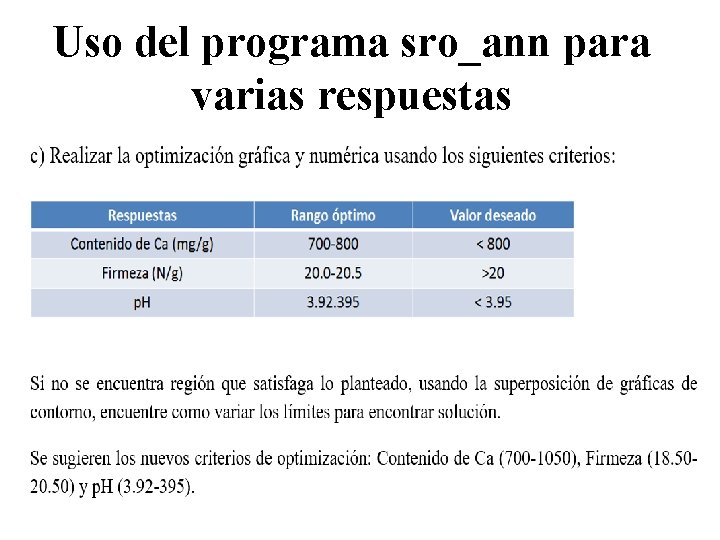 Uso del programa sro_ann para varias respuestas

c) Realizar la optimización gráfica y numérica usando los siguientes criterios:

| Respuestas | Rango óptimo | Valor deseado |
|---|---|---|
| Contenido de Ca (mg/g) | 700-800 | < 800 |
| Firmeza (N/g) | 20.0-20.5 | >20 |
| pH | 3.92.395 | < 3.95 |

Si no se encuentra región que satisfaga lo planteado, usando la superposición de gráficas de contorno, encuentre como variar los límites para encontrar solución.

Se sugieren los nuevos criterios de optimización: Contenido de Ca (700-1050), Firmeza (18.50-20.50) y pH (3.92-395).